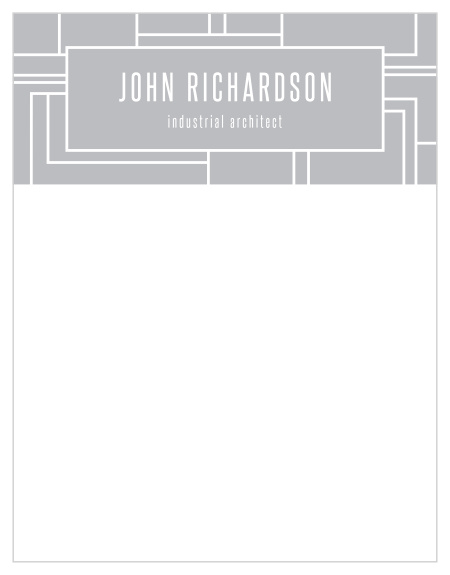 JOHN RICHARDSON

industrial architect